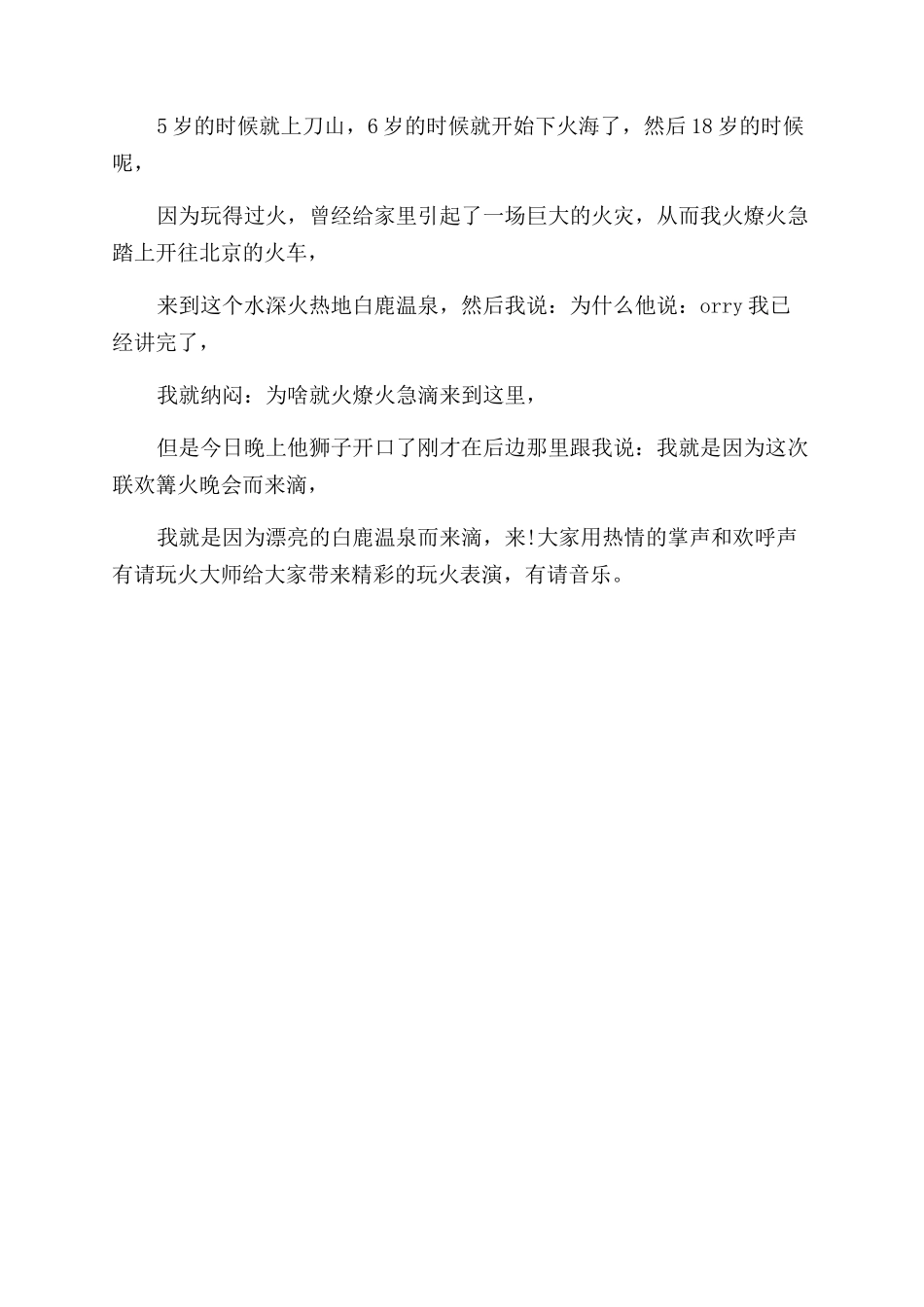 5岁的时候就上刀山，6岁的时候就开始下火海了，然后18岁的时候呢，

因为玩得过火，曾经给家里引起了一场巨大的火灾，从而我火燎火急踏上开往北京的火车，

来到这个水深火热地白鹿温泉，然后我说：为什么他说：orry我已经讲完了，

我就纳闷：为啥就火燎火急滴来到这里，

但是今日晚上他狮子开口了刚才在后边那里跟我说：我就是因为这次联欢篝火晚会而来滴，

我就是因为漂亮的白鹿温泉而来滴，来!大家用热情的掌声和欢呼声有请玩火大师给大家带来精彩的玩火表演，有请音乐。